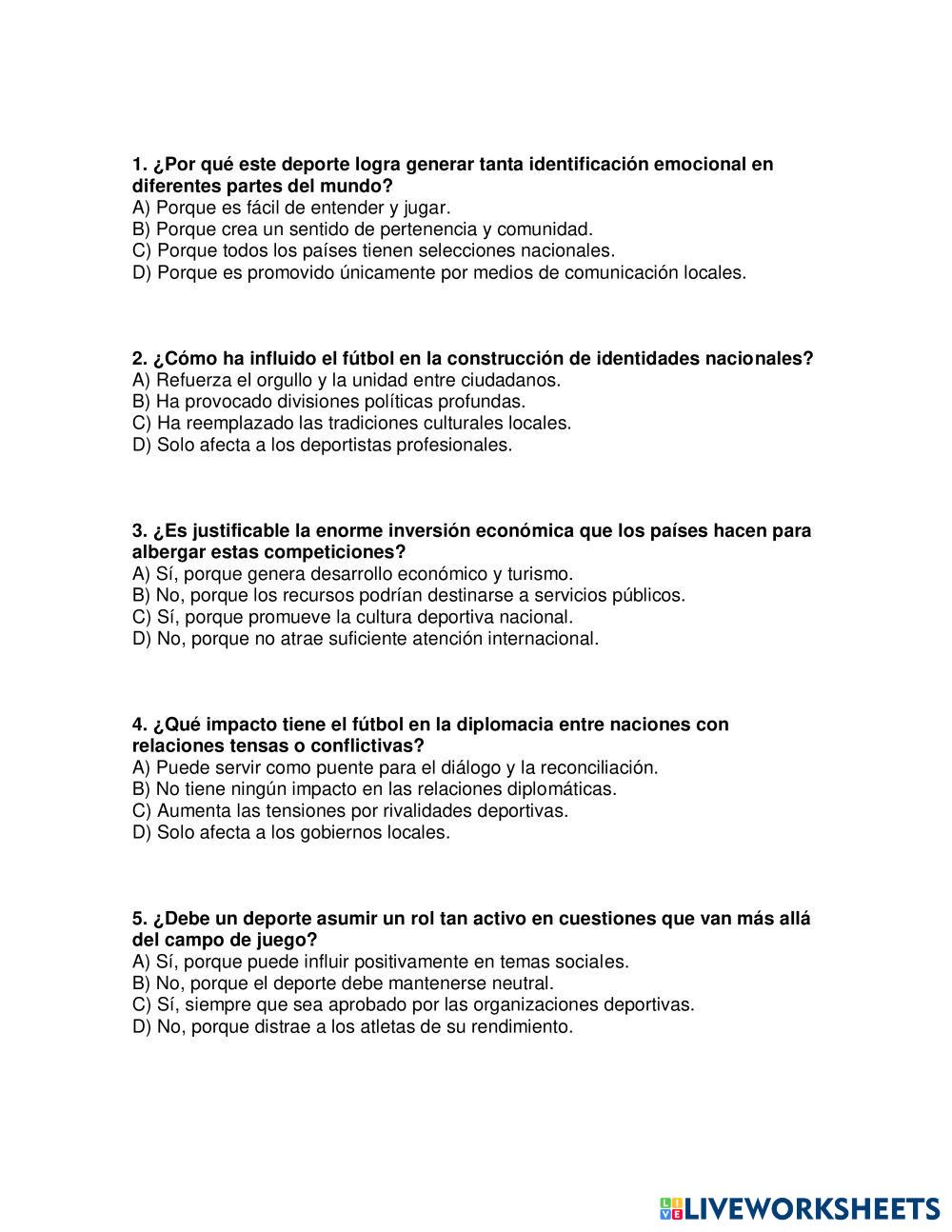 1. ¿Por qué este deporte logra generar tanta identificación emocional en diferentes partes del mundo?
A) Porque es fácil de entender y jugar.
B) Porque crea un sentido de pertenencia y comunidad.
C) Porque todos los países tienen selecciones nacionales.
D) Porque es promovido únicamente por medios de comunicación locales.

2. ¿Cómo ha influido el fútbol en la construcción de identidades nacionales?
A) Refuerza el orgullo y la unidad entre ciudadanos.
B) Ha provocado divisiones políticas profundas.
C) Ha reemplazado las tradiciones culturales locales.
D) Solo afecta a los deportistas profesionales.

3. ¿Es justificable la enorme inversión económica que los países hacen para albergar estas competiciones?
A) Sí, porque genera desarrollo económico y turismo.
B) No, porque los recursos podrían destinarse a servicios públicos.
C) Sí, porque promueve la cultura deportiva nacional.
D) No, porque no atrae suficiente atención internacional.

4. ¿Qué impacto tiene el fútbol en la diplomacia entre naciones con relaciones tensas o conflictivas?
A) Puede servir como puente para el diálogo y la reconciliación.
B) No tiene ningún impacto en las relaciones diplomáticas.
C) Aumenta las tensiones por rivalidades deportivas.
D) Solo afecta a los gobiernos locales.

5. ¿Debe un deporte asumir un rol tan activo en cuestiones que van más allá del campo de juego?
A) Sí, porque puede influir positivamente en temas sociales.
B) No, porque el deporte debe mantenerse neutral.
C) Sí, siempre que sea aprobado por las organizaciones deportivas.
D) No, porque distrae a los atletas de su rendimiento.

LIVEWORKSHEETS